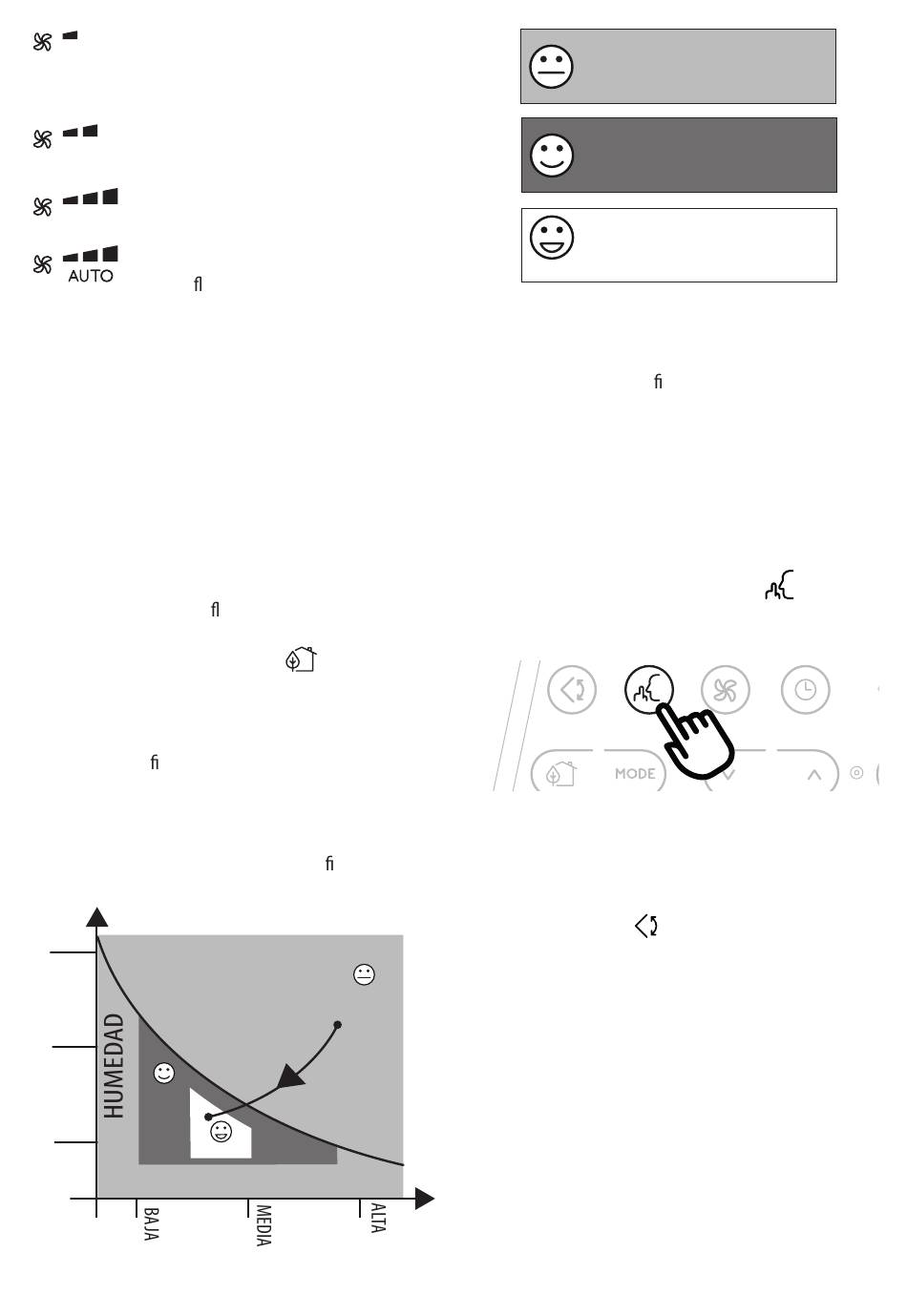 AUTO

ﬂ

ﬁ

ﬂ

ﬁ

ﬁ

MODE

HUMEDAD

BAJA

MEDIA

ALTA